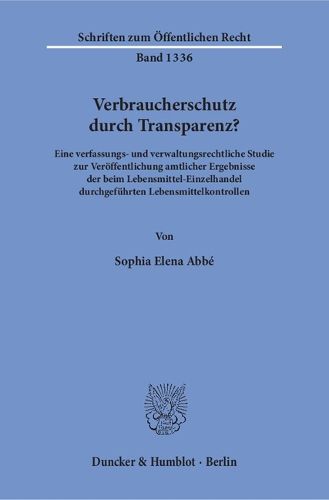 Schriften zum Öffentlichen Recht

Band 1336

Verbraucherschutz durch Transparenz?

Eine verfassungs- und verwaltungsrechtliche Studie zur Veröffentlichung amtlicher Ergebnisse der beim Lebensmittel-Einzelhandel durchgeführten Lebensmittelkontrollen

Von

Sophia Elena Abbé

Duncker & Humblot · Berlin